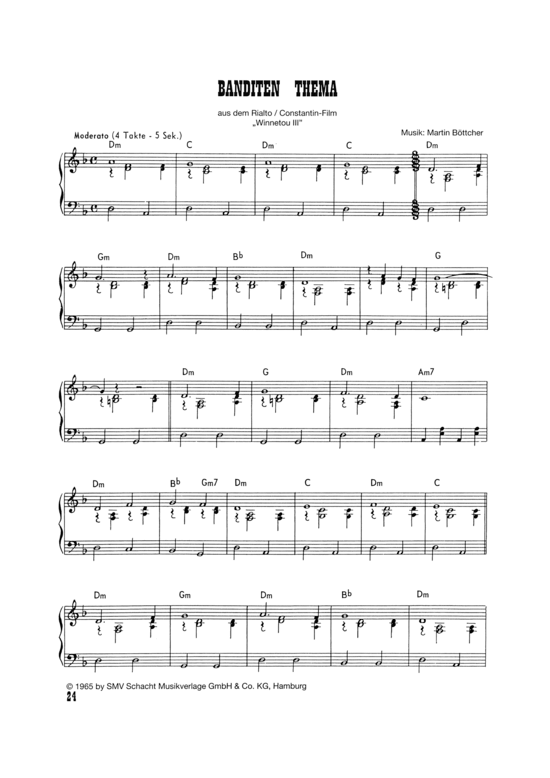 BANDITEN THEMA

aus dem Rialto / Constantin-Film
„Winnetou III"

Musik: Martin Böttcher

Moderato (4 Takte - 5 Sek.)

Dm C Dm C Dm

Gm Dm B♭ Dm G

Dm G Dm Am7

Dm B♭ Gm7 Dm C Dm C

Dm Gm Dm B♭ Dm

© 1965 by SMV Schacht Musikverlage GmbH & Co. KG, Hamburg
24